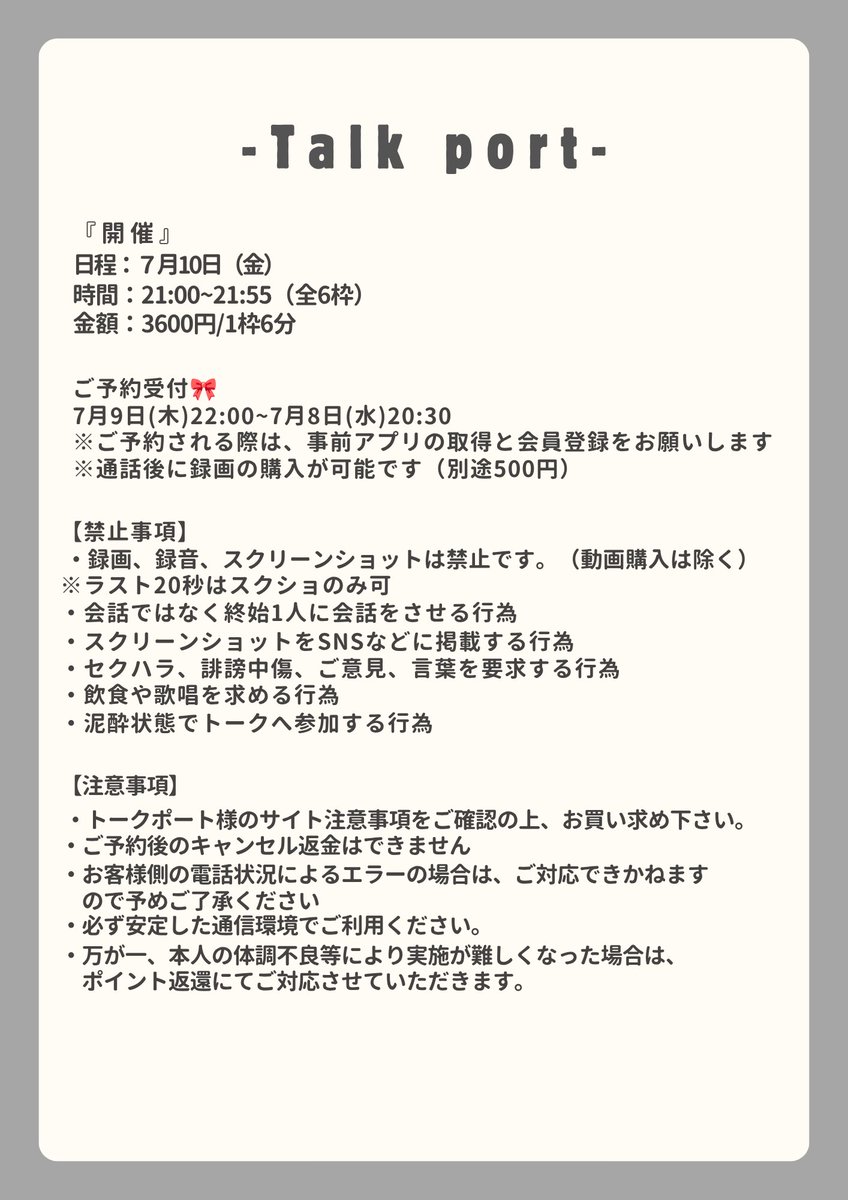 -Talk port-

『開催』
日程：7月10日（金）
時間：21:00~21:55（全6枠）
金額：3600円/1枠6分

ご予約受付🎀
7月9日(木)22:00~7月8日(水)20:30
※ご予約される際は、事前アプリの取得と会員登録をお願いします
※通話後に録画の購入が可能です（別途500円）

【禁止事項】
・録画、録音、スクリーンショットは禁止です。（動画購入は除く）
※ラスト20秒はスクショのみ可
・会話ではなく終始1人に会話をさせる行為
・スクリーンショットをSNSなどに掲載する行為
・セクハラ、誹謗中傷、ご意見、言葉を要求する行為
・飲食や歌唱を求める行為
・泥酔状態でトークへ参加する行為

【注意事項】
・トークポート様のサイト注意事項をご確認の上、お買い求め下さい。
・ご予約後のキャンセル返金はできません
・お客様側の電話状況によるエラーの場合は、ご対応できかねますので予めご了承ください
・必ず安定した通信環境でご利用ください。
・万が一、本人の体調不良等により実施が難しくなった場合は、ポイント返還にてご対応させていただきます。